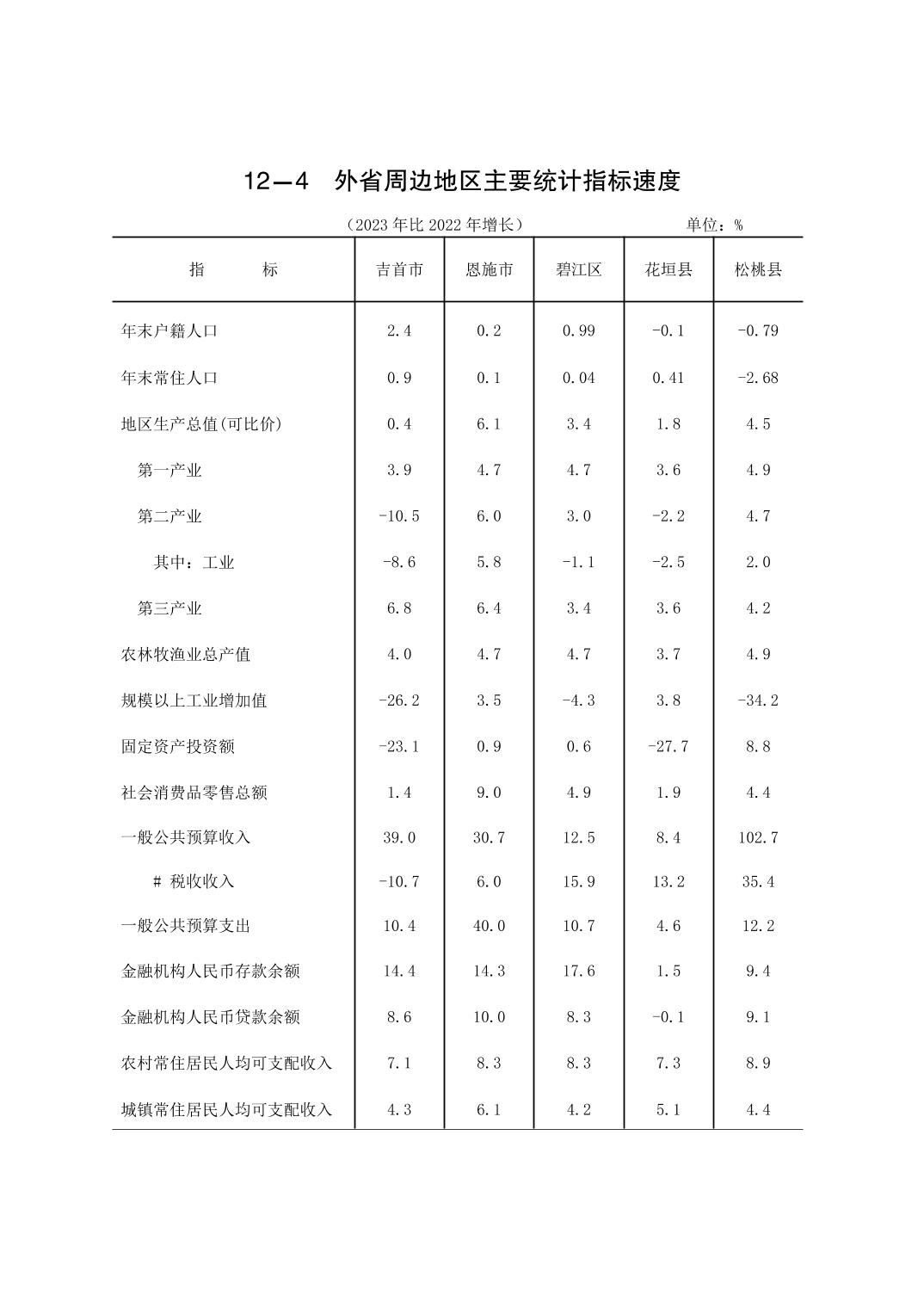 12—4　外省周边地区主要统计指标速度

（2023 年比 2022 年增长）　　　　　　　　　单位：%

| 指　　标 | 吉首市 | 恩施市 | 碧江区 | 花垣县 | 松桃县 |
|---|---|---|---|---|---|
| 年末户籍人口 | 2.4 | 0.2 | 0.99 | -0.1 | -0.79 |
| 年末常住人口 | 0.9 | 0.1 | 0.04 | 0.41 | -2.68 |
| 地区生产总值(可比价) | 0.4 | 6.1 | 3.4 | 1.8 | 4.5 |
| 第一产业 | 3.9 | 4.7 | 4.7 | 3.6 | 4.9 |
| 第二产业 | -10.5 | 6.0 | 3.0 | -2.2 | 4.7 |
| 其中：工业 | -8.6 | 5.8 | -1.1 | -2.5 | 2.0 |
| 第三产业 | 6.8 | 6.4 | 3.4 | 3.6 | 4.2 |
| 农林牧渔业总产值 | 4.0 | 4.7 | 4.7 | 3.7 | 4.9 |
| 规模以上工业增加值 | -26.2 | 3.5 | -4.3 | 3.8 | -34.2 |
| 固定资产投资额 | -23.1 | 0.9 | 0.6 | -27.7 | 8.8 |
| 社会消费品零售总额 | 1.4 | 9.0 | 4.9 | 1.9 | 4.4 |
| 一般公共预算收入 | 39.0 | 30.7 | 12.5 | 8.4 | 102.7 |
| # 税收收入 | -10.7 | 6.0 | 15.9 | 13.2 | 35.4 |
| 一般公共预算支出 | 10.4 | 40.0 | 10.7 | 4.6 | 12.2 |
| 金融机构人民币存款余额 | 14.4 | 14.3 | 17.6 | 1.5 | 9.4 |
| 金融机构人民币贷款余额 | 8.6 | 10.0 | 8.3 | -0.1 | 9.1 |
| 农村常住居民人均可支配收入 | 7.1 | 8.3 | 8.3 | 7.3 | 8.9 |
| 城镇常住居民人均可支配收入 | 4.3 | 6.1 | 4.2 | 5.1 | 4.4 |